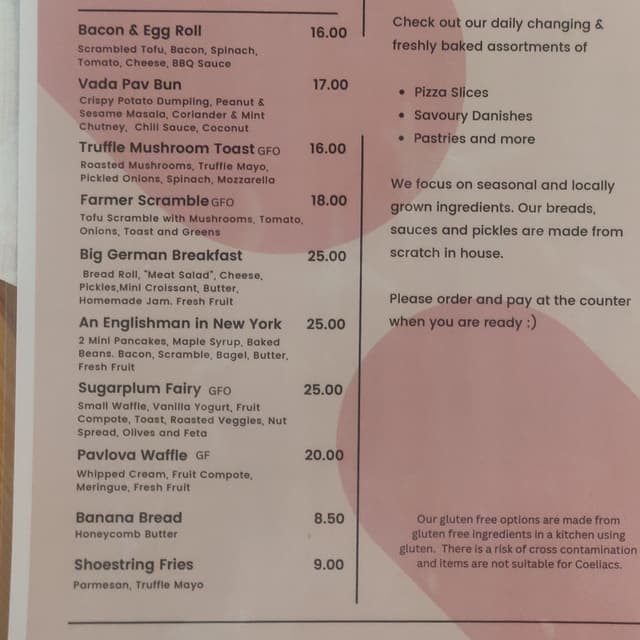 Bacon & Egg Roll 16.00
Scrambled Tofu, Bacon, Spinach, Tomato, Cheese, BBQ Sauce

Vada Pav Bun 17.00
Crispy Potato Dumpling, Peanut & Sesame Masala, Coriander & Mint Chutney, Chili Sauce, Coconut

Truffle Mushroom Toast GFO 16.00
Roasted Mushrooms, Truffle Mayo, Pickled Onions, Spinach, Mozzarella

Farmer Scramble GFO 18.00
Tofu Scramble with Mushrooms, Tomato, Onions, Toast and Greens

Big German Breakfast 25.00
Bread Roll, "Meat Salad", Cheese, Pickles,Mini Croissant, Butter, Homemade Jam, Fresh Fruit

An Englishman in New York 25.00
2 Mini Pancakes, Maple Syrup, Baked Beans, Bacon, Scramble, Bagel, Butter, Fresh Fruit

Sugarplum Fairy GFO 25.00
Small Waffle, Vanilla Yogurt, Fruit Compote, Toast, Roasted Veggies, Nut Spread, Olives and Feta

Pavlova Waffle GF 20.00
Whipped Cream, Fruit Compote, Meringue, Fresh Fruit

Banana Bread 8.50
Honeycomb Butter

Shoestring Fries 9.00
Parmesan, Truffle Mayo

Check out our daily changing & freshly baked assortments of

• Pizza Slices
• Savoury Danishes
• Pastries and more

We focus on seasonal and locally grown ingredients. Our breads, sauces and pickles are made from scratch in house.

Please order and pay at the counter when you are ready :)

Our gluten free options are made from gluten free ingredients in a kitchen using gluten. There is a risk of cross contamination and items are not suitable for Coeliacs.